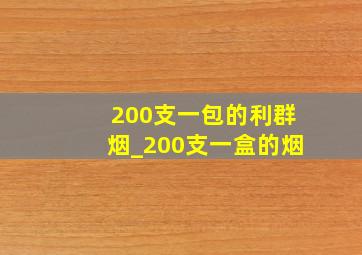 200支一包的利群烟_200支一盒的烟